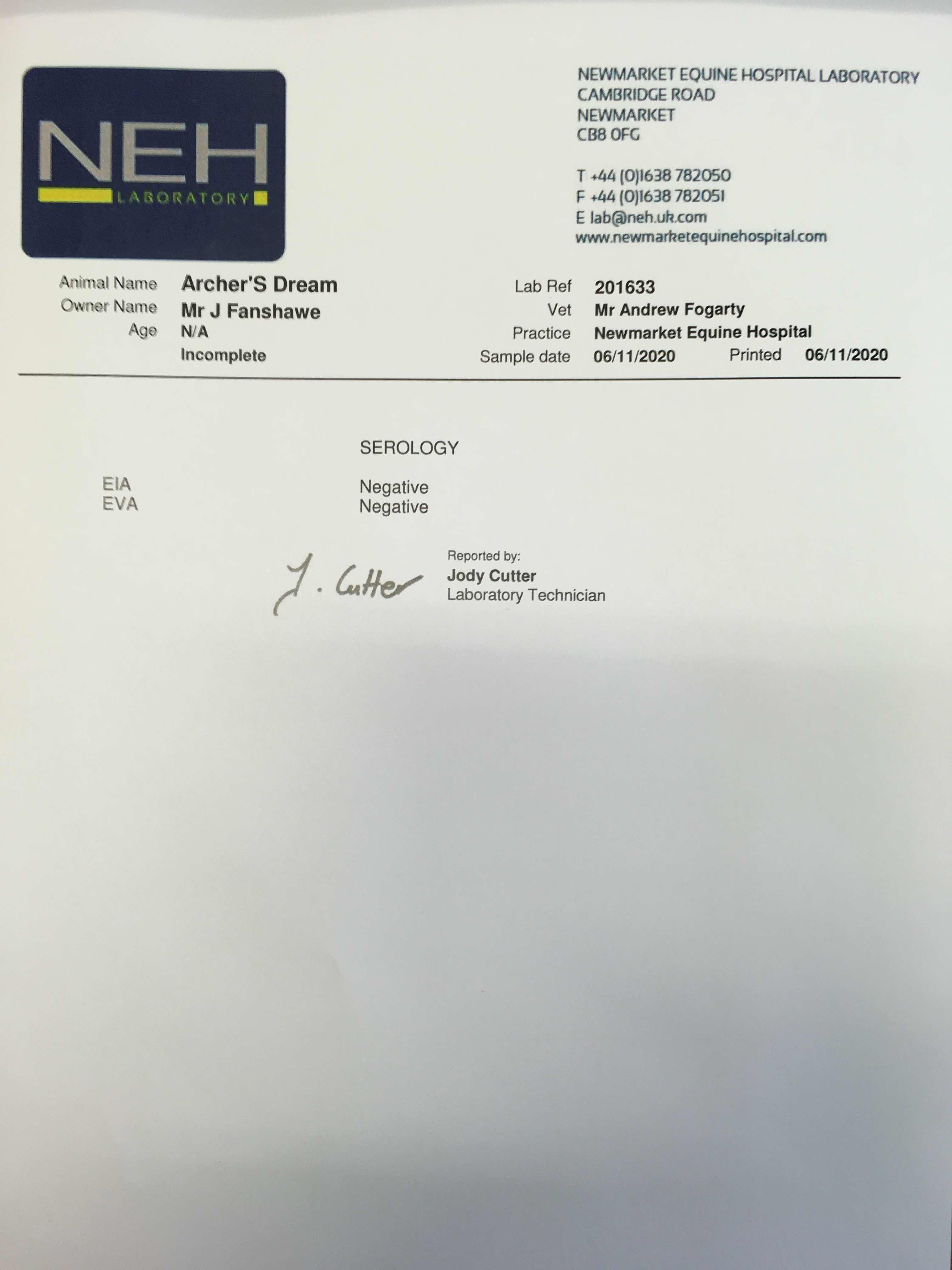 NEH
LABORATORY

NEWMARKET EQUINE HOSPITAL LABORATORY
CAMBRIDGE ROAD
NEWMARKET
CB8 0FG

T +44 (0)1638 782050
F +44 (0)1638 782051
E lab@neh.uk.com
www.newmarketequinehospital.com

Animal Name Archer'S Dream
Owner Name Mr J Fanshawe
Age N/A
Incomplete

Lab Ref 201633
Vet Mr Andrew Fogarty
Practice Newmarket Equine Hospital
Sample date 06/11/2020 Printed 06/11/2020

SEROLOGY

EIA Negative
EVA Negative

J. Cutter

Reported by:
Jody Cutter
Laboratory Technician